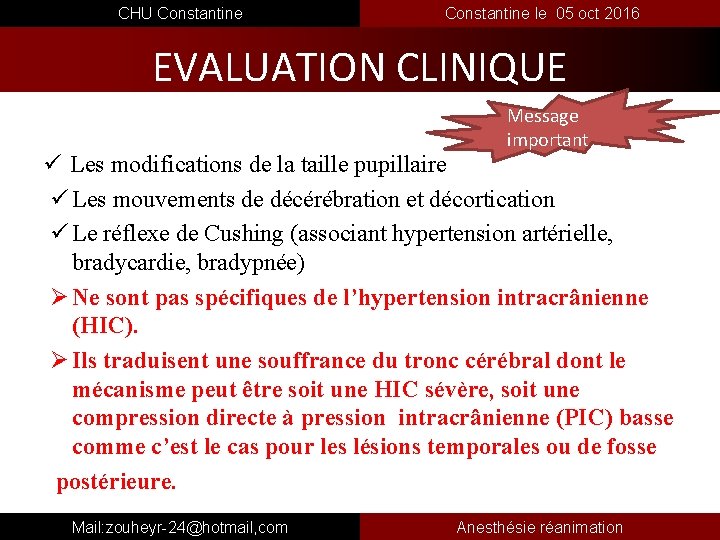 CHU Constantine

Constantine le 05 oct 2016

EVALUATION CLINIQUE

Message important

✓ Les modifications de la taille pupillaire

✓ Les mouvements de décérébration et décortication

✓ Le réflexe de Cushing (associant hypertension artérielle, bradycardie, bradypnée)

➢ Ne sont pas spécifiques de l'hypertension intracrânienne (HIC).

➢ Ils traduisent une souffrance du tronc cérébral dont le mécanisme peut être soit une HIC sévère, soit une compression directe à pression intracrânienne (PIC) basse comme c'est le cas pour les lésions temporales ou de fosse postérieure.

Mail:zouheyr-24@hotmail,com

Anesthésie réanimation